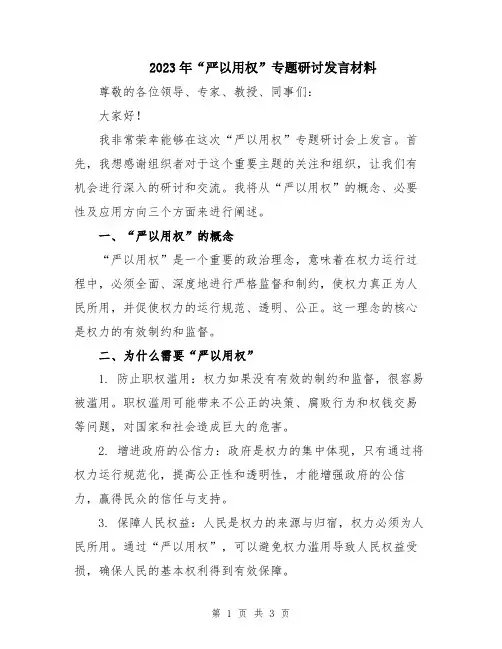 2023年“严以用权”专题研讨发言材料

尊敬的各位领导、专家、教授、同事们:

大家好!

我非常荣幸能够在这次“严以用权”专题研讨会上发言。首先,我想感谢组织者对于这个重要主题的关注和组织,让我们有机会进行深入的研讨和交流。我将从“严以用权”的概念、必要性及应用方向三个方面来进行阐述。

一、“严以用权”的概念

“严以用权”是一个重要的政治理念,意味着在权力运行过程中,必须全面、深度地进行严格监督和制约,使权力真正为人民所用,并促使权力的运行规范、透明、公正。这一理念的核心是权力的有效制约和监督。

二、为什么需要“严以用权”

1. 防止职权滥用:权力如果没有有效的制约和监督,很容易被滥用。职权滥用可能带来不公正的决策、腐败行为和权钱交易等问题,对国家和社会造成巨大的危害。

2. 增进政府的公信力:政府是权力的集中体现,只有通过将权力运行规范化,提高公正性和透明性,才能增强政府的公信力,赢得民众的信任与支持。

3. 保障人民权益:人民是权力的来源与归宿,权力必须为人民所用。通过“严以用权”,可以避免权力滥用导致人民权益受损,确保人民的基本权利得到有效保障。

第 1 页 共 3 页